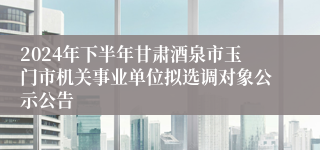 2024年下半年甘肃酒泉市玉门市机关事业单位拟选调对象公示公告